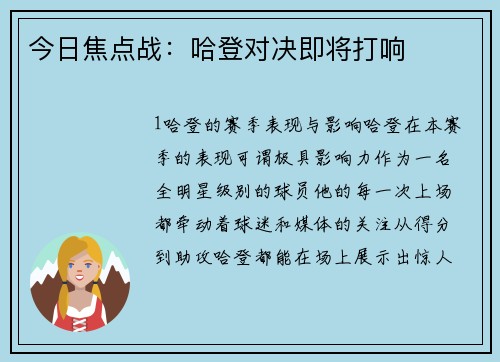 今日焦点战：哈登对决即将打响

1哈登的赛季表现与影响哈登在本赛季的表现可谓极具影响力作为一名全明星级别的球员他的每一次上场都牵动着球迷和媒体的关注从得分到助攻哈登都能在场上展示出惊人